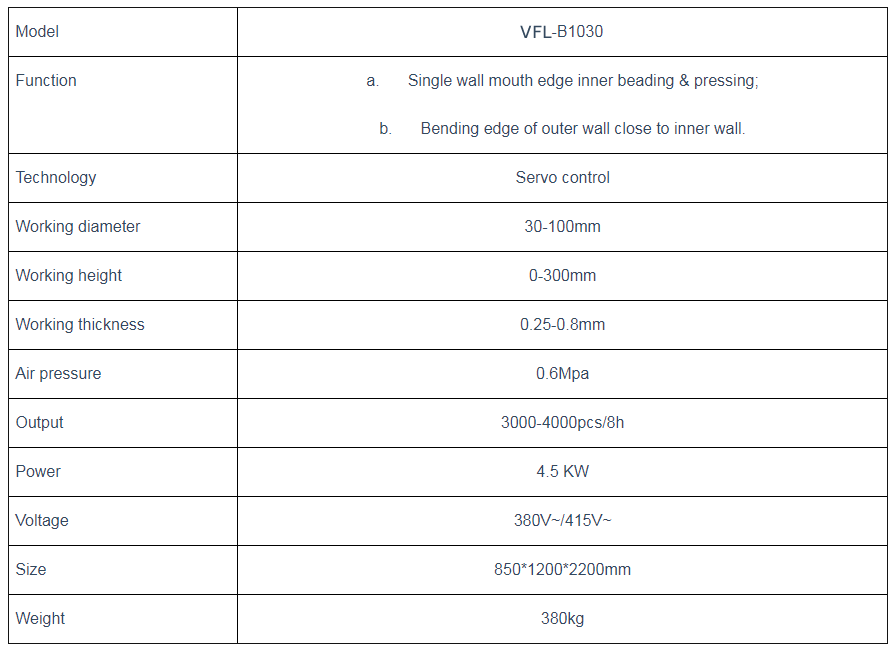 | Model | VFL-B1030 |
|---|---|
| Function | a. Single wall mouth edge inner beading & pressing; b. Bending edge of outer wall close to inner wall. |
| Technology | Servo control |
| Working diameter | 30-100mm |
| Working height | 0-300mm |
| Working thickness | 0.25-0.8mm |
| Air pressure | 0.6Mpa |
| Output | 3000-4000pcs/8h |
| Power | 4.5 KW |
| Voltage | 380V~/415V~ |
| Size | 850*1200*2200mm |
| Weight | 380kg |